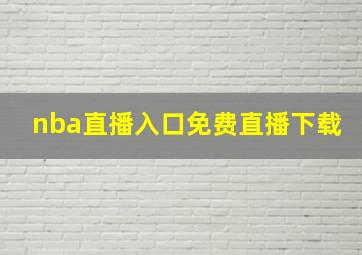 nba直播入口免费直播下载